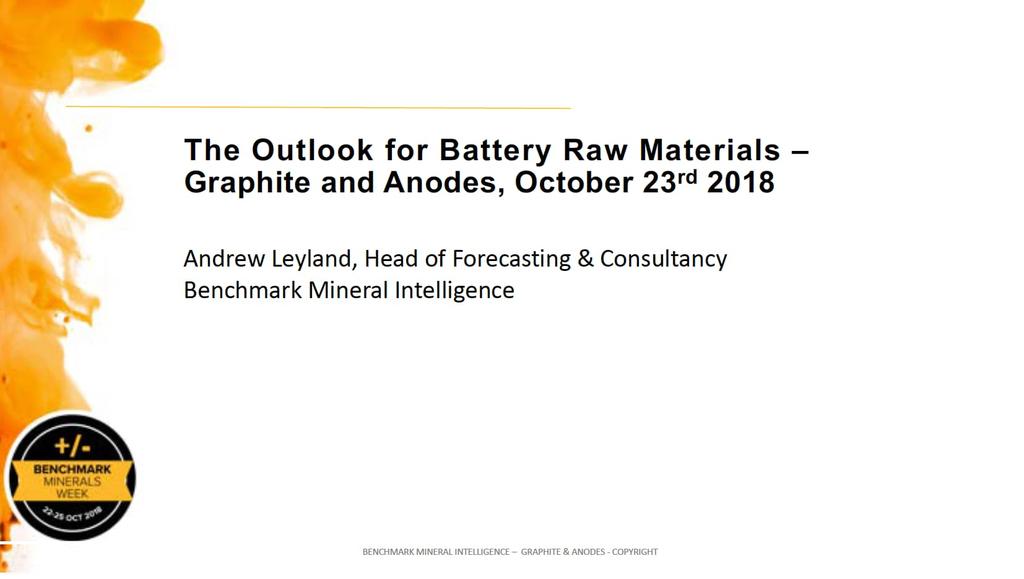 The Outlook for Battery Raw Materials – Graphite and Anodes, October 23rd 2018

Andrew Leyland, Head of Forecasting & Consultancy
Benchmark Mineral Intelligence

+/-
BENCHMARK
MINERALS
WEEK
22-25 OCT 2018

BENCHMARK MINERAL INTELLIGENCE – GRAPHITE & ANODES - COPYRIGHT